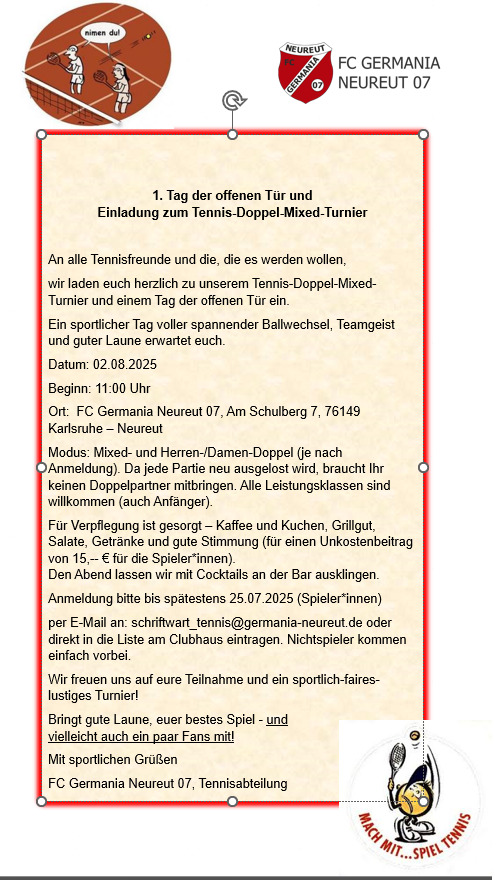 nimen du!

NEUREUT
FC
GERMANIA
07

FC GERMANIA NEUREUT 07

1. Tag der offenen Tür und
Einladung zum Tennis-Doppel-Mixed-Turnier

An alle Tennisfreunde und die, die es werden wollen,

wir laden euch herzlich zu unserem Tennis-Doppel-Mixed-Turnier und einem Tag der offenen Tür ein.

Ein sportlicher Tag voller spannender Ballwechsel, Teamgeist und guter Laune erwartet euch.

Datum: 02.08.2025

Beginn: 11:00 Uhr

Ort: FC Germania Neureut 07, Am Schulberg 7, 76149 Karlsruhe – Neureut

Modus: Mixed- und Herren-/Damen-Doppel (je nach Anmeldung). Da jede Partie neu ausgelost wird, braucht Ihr keinen Doppelpartner mitbringen. Alle Leistungsklassen sind willkommen (auch Anfänger).

Für Verpflegung ist gesorgt – Kaffee und Kuchen, Grillgut, Salate, Getränke und gute Stimmung (für einen Unkostenbeitrag von 15,-- € für die Spieler*innen).
Den Abend lassen wir mit Cocktails an der Bar ausklingen.

Anmeldung bitte bis spätestens 25.07.2025 (Spieler*innen)

per E-Mail an: schriftwart_tennis@germania-neureut.de oder direkt in die Liste am Clubhaus eintragen. Nichtspieler kommen einfach vorbei.

Wir freuen uns auf eure Teilnahme und ein sportlich-faires-lustiges Turnier!

Bringt gute Laune, euer bestes Spiel - und vielleicht auch ein paar Fans mit!

Mit sportlichen Grüßen

FC Germania Neureut 07, Tennisabteilung

MACH MIT...SPIEL TENNIS